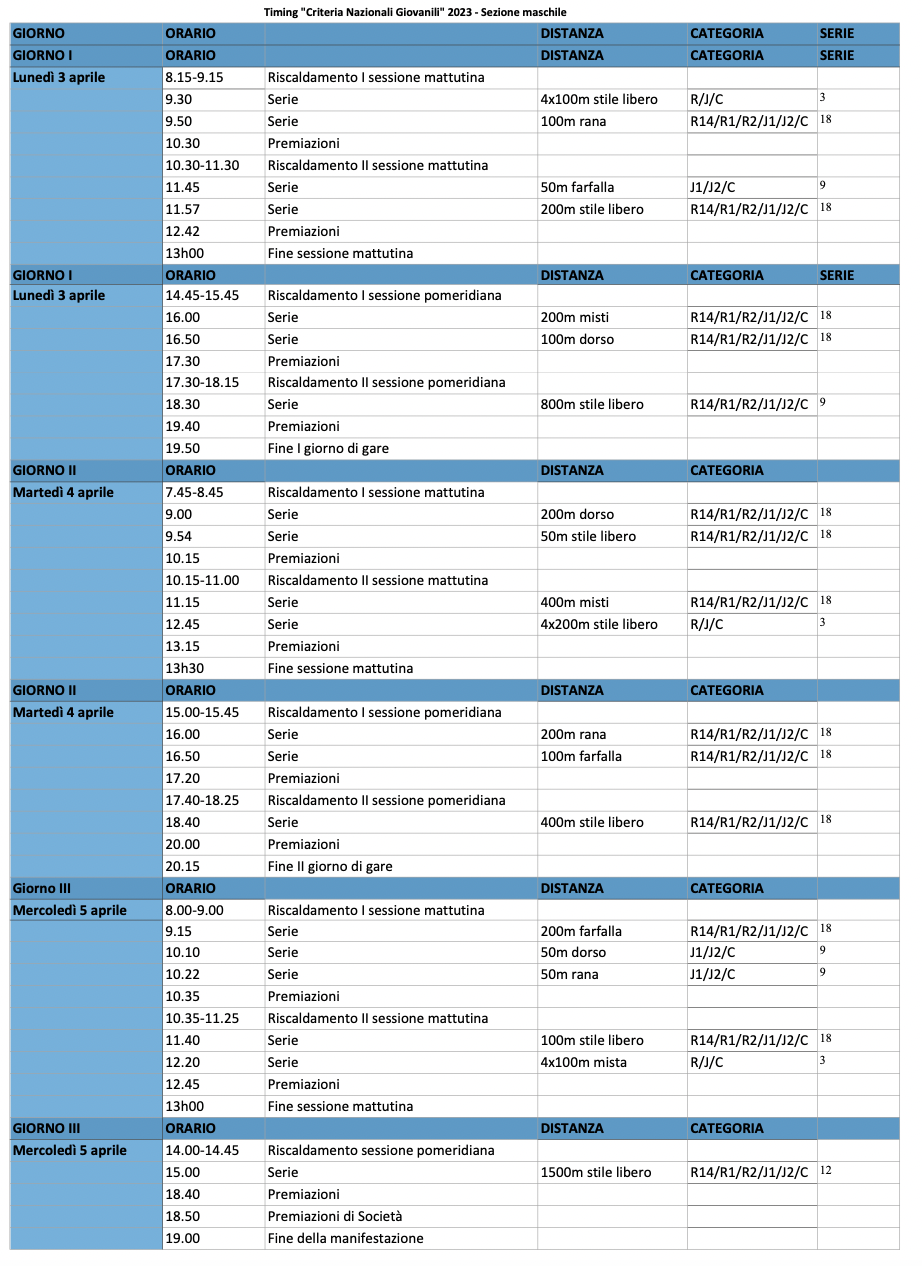 Timing "Criteria Nazionali Giovanili" 2023 - Sezione maschile

| GIORNO | ORARIO | | DISTANZA | CATEGORIA | SERIE |
|---|---|---|---|---|---|
| GIORNO I | ORARIO | | DISTANZA | CATEGORIA | SERIE |
| Lunedì 3 aprile | 8.15-9.15 | Riscaldamento I sessione mattutina | | | |
| | 9.30 | Serie | 4x100m stile libero | R/J/C | 3 |
| | 9.50 | Serie | 100m rana | R14/R1/R2/J1/J2/C | 18 |
| | 10.30 | Premiazioni | | | |
| | 10.30-11.30 | Riscaldamento II sessione mattutina | | | |
| | 11.45 | Serie | 50m farfalla | J1/J2/C | 9 |
| | 11.57 | Serie | 200m stile libero | R14/R1/R2/J1/J2/C | 18 |
| | 12.42 | Premiazioni | | | |
| | 13h00 | Fine sessione mattutina | | | |
| GIORNO I | ORARIO | | DISTANZA | CATEGORIA | SERIE |
| Lunedì 3 aprile | 14.45-15.45 | Riscaldamento I sessione pomeridiana | | | |
| | 16.00 | Serie | 200m misti | R14/R1/R2/J1/J2/C | 18 |
| | 16.50 | Serie | 100m dorso | R14/R1/R2/J1/J2/C | 18 |
| | 17.30 | Premiazioni | | | |
| | 17.30-18.15 | Riscaldamento II sessione pomeridiana | | | |
| | 18.30 | Serie | 800m stile libero | R14/R1/R2/J1/J2/C | 9 |
| | 19.40 | Premiazioni | | | |
| | 19.50 | Fine I giorno di gare | | | |
| GIORNO II | ORARIO | | DISTANZA | CATEGORIA | |
| Martedì 4 aprile | 7.45-8.45 | Riscaldamento I sessione mattutina | | | |
| | 9.00 | Serie | 200m dorso | R14/R1/R2/J1/J2/C | 18 |
| | 9.54 | Serie | 50m stile libero | R14/R1/R2/J1/J2/C | 18 |
| | 10.15 | Premiazioni | | | |
| | 10.15-11.00 | Riscaldamento II sessione mattutina | | | |
| | 11.15 | Serie | 400m misti | R14/R1/R2/J1/J2/C | 18 |
| | 12.45 | Serie | 4x200m stile libero | R/J/C | 3 |
| | 13.15 | Premiazioni | | | |
| | 13h30 | Fine sessione mattutina | | | |
| GIORNO II | ORARIO | | DISTANZA | CATEGORIA | |
| Martedì 4 aprile | 15.00-15.45 | Riscaldamento I sessione pomeridiana | | | |
| | 16.00 | Serie | 200m rana | R14/R1/R2/J1/J2/C | 18 |
| | 16.50 | Serie | 100m farfalla | R14/R1/R2/J1/J2/C | 18 |
| | 17.20 | Premiazioni | | | |
| | 17.40-18.25 | Riscaldamento II sessione pomeridiana | | | |
| | 18.40 | Serie | 400m stile libero | R14/R1/R2/J1/J2/C | 18 |
| | 20.00 | Premiazioni | | | |
| | 20.15 | Fine II giorno di gare | | | |
| Giorno III | ORARIO | | DISTANZA | CATEGORIA | |
| Mercoledì 5 aprile | 8.00-9.00 | Riscaldamento I sessione mattutina | | | |
| | 9.15 | Serie | 200m farfalla | R14/R1/R2/J1/J2/C | 18 |
| | 10.10 | Serie | 50m dorso | J1/J2/C | 9 |
| | 10.22 | Serie | 50m rana | J1/J2/C | 9 |
| | 10.35 | Premiazioni | | | |
| | 10.35-11.25 | Riscaldamento II sessione mattutina | | | |
| | 11.40 | Serie | 100m stile libero | R14/R1/R2/J1/J2/C | 18 |
| | 12.20 | Serie | 4x100m mista | R/J/C | 3 |
| | 12.45 | Premiazioni | | | |
| | 13h00 | Fine sessione mattutina | | | |
| GIORNO III | ORARIO | | DISTANZA | CATEGORIA | |
| Mercoledì 5 aprile | 14.00-14.45 | Riscaldamento sessione pomeridiana | | | |
| | 15.00 | Serie | 1500m stile libero | R14/R1/R2/J1/J2/C | 12 |
| | 18.40 | Premiazioni | | | |
| | 18.50 | Premiazioni di Società | | | |
| | 19.00 | Fine della manifestazione | | | |